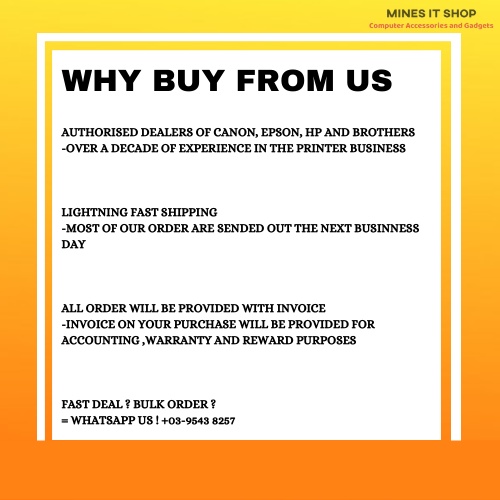 MINES IT SHOP
Computer Accessories and Gadgets

WHY BUY FROM US

AUTHORISED DEALERS OF CANON, EPSON, HP AND BROTHERS
-OVER A DECADE OF EXPERIENCE IN THE PRINTER BUSINESS

LIGHTNING FAST SHIPPING
-MOST OF OUR ORDER ARE SENDED OUT THE NEXT BUSINNESS DAY

ALL ORDER WILL BE PROVIDED WITH INVOICE
-INVOICE ON YOUR PURCHASE WILL BE PROVIDED FOR ACCOUNTING ,WARRANTY AND REWARD PURPOSES

FAST DEAL ? BULK ORDER ?
= WHATSAPP US ! +03-9543 8257